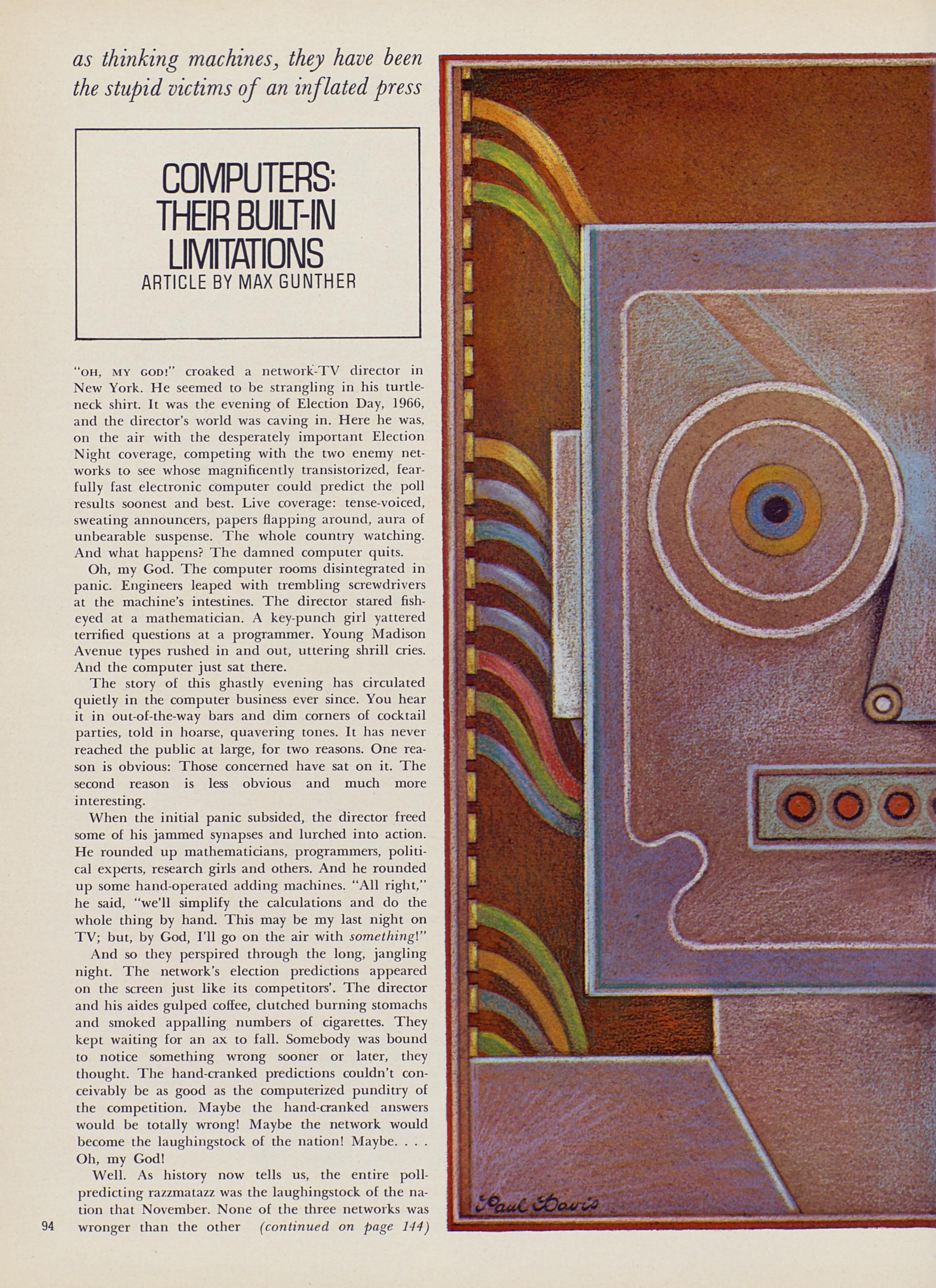 as thinking machines, they have been the stupid victims of an inflated press

COMPUTERS: THEIR BUILT-IN LIMITATIONS
ARTICLE BY MAX GUNTHER

"OH, MY GOD!" croaked a network-TV director in New York. He seemed to be strangling in his turtleneck shirt. It was the evening of Election Day, 1966, and the director's world was caving in. Here he was, on the air with the desperately important Election Night coverage, competing with the two enemy networks to see whose magnificently transistorized, fearfully fast electronic computer could predict the poll results soonest and best. Live coverage: tense-voiced, sweating announcers, papers flapping around, aura of unbearable suspense. The whole country watching. And what happens? The damned computer quits.

Oh, my God. The computer rooms disintegrated in panic. Engineers leaped with trembling screwdrivers at the machine's intestines. The director stared fish-eyed at a mathematician. A key-punch girl yattered terrified questions at a programmer. Young Madison Avenue types rushed in and out, uttering shrill cries. And the computer just sat there.

The story of this ghastly evening has circulated quietly in the computer business ever since. You hear it in out-of-the-way bars and dim corners of cocktail parties, told in hoarse, quavering tones. It has never reached the public at large, for two reasons. One reason is obvious: Those concerned have sat on it. The second reason is less obvious and much more interesting.

When the initial panic subsided, the director freed some of his jammed synapses and lurched into action. He rounded up mathematicians, programmers, political experts, research girls and others. And he rounded up some hand-operated adding machines. "All right," he said, "we'll simplify the calculations and do the whole thing by hand. This may be my last night on TV; but, by God, I'll go on the air with something!"

And so they perspired through the long, jangling night. The network's election predictions appeared on the screen just like its competitors'. The director and his aides gulped coffee, clutched burning stomachs and smoked appalling numbers of cigarettes. They kept waiting for an ax to fall. Somebody was bound to notice something wrong sooner or later, they thought. The hand-cranked predictions couldn't conceivably be as good as the computerized punditry of the competition. Maybe the hand-cranked answers would be totally wrong! Maybe the network would become the laughingstock of the nation! Maybe. . . . Oh, my God!

Well. As history now tells us, the entire poll-predicting razzmatazz was the laughingstock of the nation that November. None of the three networks was wronger than the other (continued on page 144)

94

Paul Davis